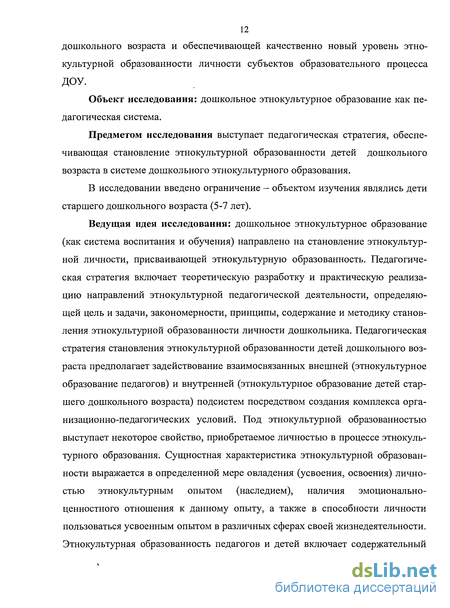 12

дошкольного возраста и обеспечивающей качественно новый уровень этнокультурной образованности личности субъектов образовательного процесса ДОУ.

Объект исследования: дошкольное этнокультурное образование как педагогическая система.

Предметом исследования выступает педагогическая стратегия, обеспечивающая становление этнокультурной образованности детей дошкольного возраста в системе дошкольного этнокультурного образования.

В исследовании введено ограничение – объектом изучения являлись дети старшего дошкольного возраста (5-7 лет).

Ведущая идея исследования: дошкольное этнокультурное образование (как система воспитания и обучения) направлено на становление этнокультурной личности, присваивающей этнокультурную образованность. Педагогическая стратегия включает теоретическую разработку и практическую реализацию направлений этнокультурной педагогической деятельности, определяющей цель и задачи, закономерности, принципы, содержание и методику становления этнокультурной образованности личности дошкольника. Педагогическая стратегия становления этнокультурной образованности детей дошкольного возраста предполагает задействование взаимосвязанных внешней (этнокультурное образование педагогов) и внутренней (этнокультурное образование детей старшего дошкольного возраста) подсистем посредством создания комплекса организационно-педагогических условий. Под этнокультурной образованностью выступает некоторое свойство, приобретаемое личностью в процессе этнокультурного образования. Сущностная характеристика этнокультурной образованности выражается в определенной мере овладения (усвоения, освоения) личностью этнокультурным опытом (наследием), наличия эмоционально-ценностного отношения к данному опыту, а также в способности личности пользоваться усвоенным опытом в различных сферах своей жизнедеятельности. Этнокультурная образованность педагогов и детей включает содержательный

dsLib.net
библиотека диссертаций